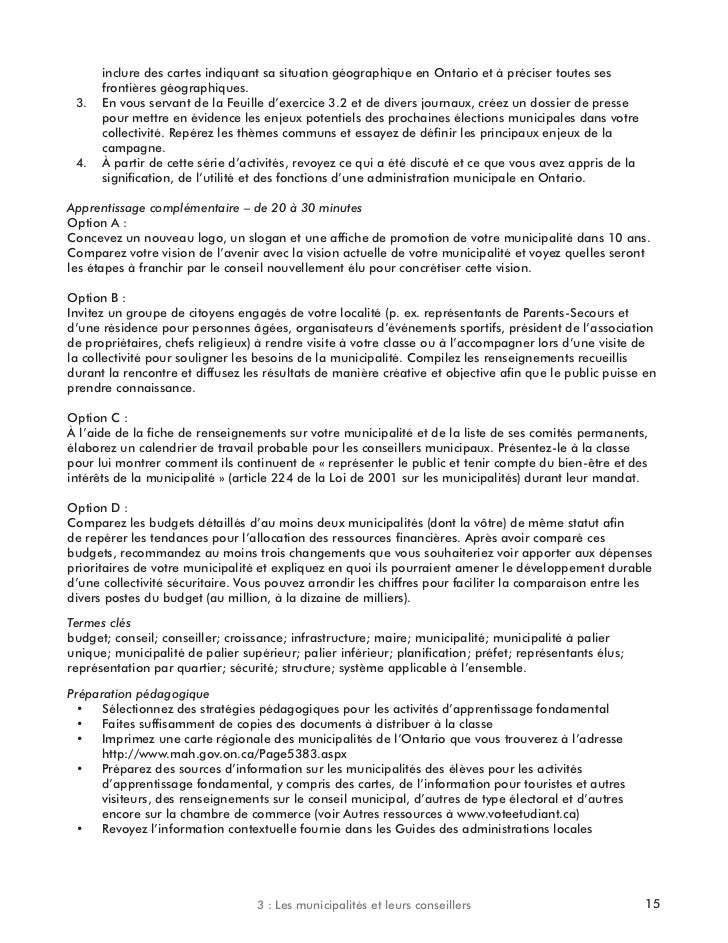 inclure des cartes indiquant sa situation géographique en Ontario et à préciser toutes ses frontières géographiques.
3. En vous servant de la Feuille d'exercice 3.2 et de divers journaux, créez un dossier de presse pour mettre en évidence les enjeux potentiels des prochaines élections municipales dans votre collectivité. Repérez les thèmes communs et essayez de définir les principaux enjeux de la campagne.
4. À partir de cette série d'activités, revoyez ce qui a été discuté et ce que vous avez appris de la signification, de l'utilité et des fonctions d'une administration municipale en Ontario.

Apprentissage complémentaire – de 20 à 30 minutes
Option A :
Concevez un nouveau logo, un slogan et une affiche de promotion de votre municipalité dans 10 ans. Comparez votre vision de l'avenir avec la vision actuelle de votre municipalité et voyez quelles seront les étapes à franchir par le conseil nouvellement élu pour concrétiser cette vision.

Option B :
Invitez un groupe de citoyens engagés de votre localité (p. ex. représentants de Parents-Secours et d'une résidence pour personnes âgées, organisateurs d'événements sportifs, président de l'association de propriétaires, chefs religieux) à rendre visite à votre classe ou à l'accompagner lors d'une visite de la collectivité pour souligner les besoins de la municipalité. Compilez les renseignements recueillis durant la rencontre et diffusez les résultats de manière créative et objective afin que le public puisse en prendre connaissance.

Option C :
À l'aide de la fiche de renseignements sur votre municipalité et de la liste de ses comités permanents, élaborez un calendrier de travail probable pour les conseillers municipaux. Présentez-le à la classe pour lui montrer comment ils continuent de « représenter le public et tenir compte du bien-être et des intérêts de la municipalité » (article 224 de la Loi de 2001 sur les municipalités) durant leur mandat.

Option D :
Comparez les budgets détaillés d'au moins deux municipalités (dont la vôtre) de même statut afin de repérer les tendances pour l'allocation des ressources financières. Après avoir comparé ces budgets, recommandez au moins trois changements que vous souhaiteriez voir apporter aux dépenses prioritaires de votre municipalité et expliquez en quoi ils pourraient amener le développement durable d'une collectivité sécuritaire. Vous pouvez arrondir les chiffres pour faciliter la comparaison entre les divers postes du budget (au million, à la dizaine de milliers).

Termes clés
budget; conseil; conseiller; croissance; infrastructure; maire; municipalité; municipalité à palier unique; municipalité de palier supérieur; palier inférieur; planification; préfet; représentants élus; représentation par quartier; sécurité; structure; système applicable à l'ensemble.

Préparation pédagogique
• Sélectionnez des stratégies pédagogiques pour les activités d'apprentissage fondamental
• Faites suffisamment de copies des documents à distribuer à la classe
• Imprimez une carte régionale des municipalités de l'Ontario que vous trouverez à l'adresse http://www.mah.gov.on.ca/Page5383.aspx
• Préparez des sources d'information sur les municipalités des élèves pour les activités d'apprentissage fondamental, y compris des cartes, de l'information pour touristes et autres visiteurs, des renseignements sur le conseil municipal, d'autres de type électoral et d'autres encore sur la chambre de commerce (voir Autres ressources à www.voteetudiant.ca)
• Revoyez l'information contextuelle fournie dans les Guides des administrations locales

3 : Les municipalités et leurs conseillers 15